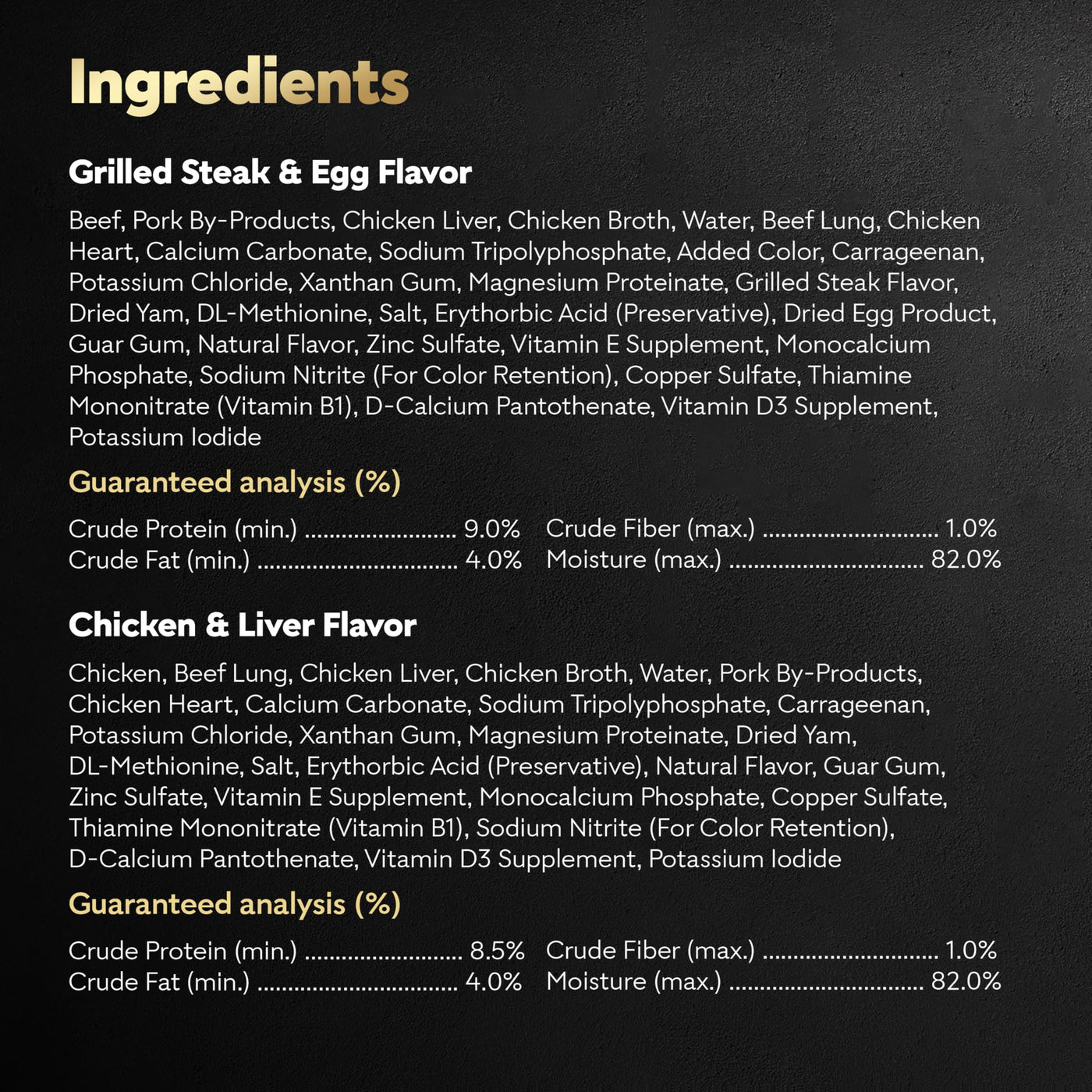 Ingredients

Grilled Steak & Egg Flavor

Beef, Pork By-Products, Chicken Liver, Chicken Broth, Water, Beef Lung, Chicken Heart, Calcium Carbonate, Sodium Tripolyphosphate, Added Color, Carrageenan, Potassium Chloride, Xanthan Gum, Magnesium Proteinate, Grilled Steak Flavor, Dried Yam, DL-Methionine, Salt, Erythorbic Acid (Preservative), Dried Egg Product, Guar Gum, Natural Flavor, Zinc Sulfate, Vitamin E Supplement, Monocalcium Phosphate, Sodium Nitrite (For Color Retention), Copper Sulfate, Thiamine Mononitrate (Vitamin B1), D-Calcium Pantothenate, Vitamin D3 Supplement, Potassium Iodide

Guaranteed analysis (%)

Crude Protein (min.) 9.0%
Crude Fat (min.) 4.0%
Crude Fiber (max.) 1.0%
Moisture (max.) 82.0%

Chicken & Liver Flavor

Chicken, Beef Lung, Chicken Liver, Chicken Broth, Water, Pork By-Products, Chicken Heart, Calcium Carbonate, Sodium Tripolyphosphate, Carrageenan, Potassium Chloride, Xanthan Gum, Magnesium Proteinate, Dried Yam, DL-Methionine, Salt, Erythorbic Acid (Preservative), Natural Flavor, Guar Gum, Zinc Sulfate, Vitamin E Supplement, Monocalcium Phosphate, Copper Sulfate, Thiamine Mononitrate (Vitamin B1), Sodium Nitrite (For Color Retention), D-Calcium Pantothenate, Vitamin D3 Supplement, Potassium Iodide

Guaranteed analysis (%)

Crude Protein (min.) 8.5%
Crude Fat (min.) 4.0%
Crude Fiber (max.) 1.0%
Moisture (max.) 82.0%